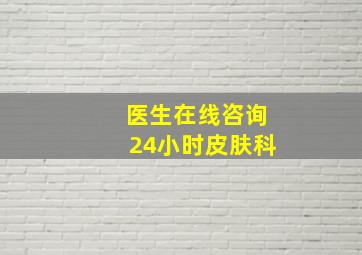 医生在线咨询
24小时皮肤科